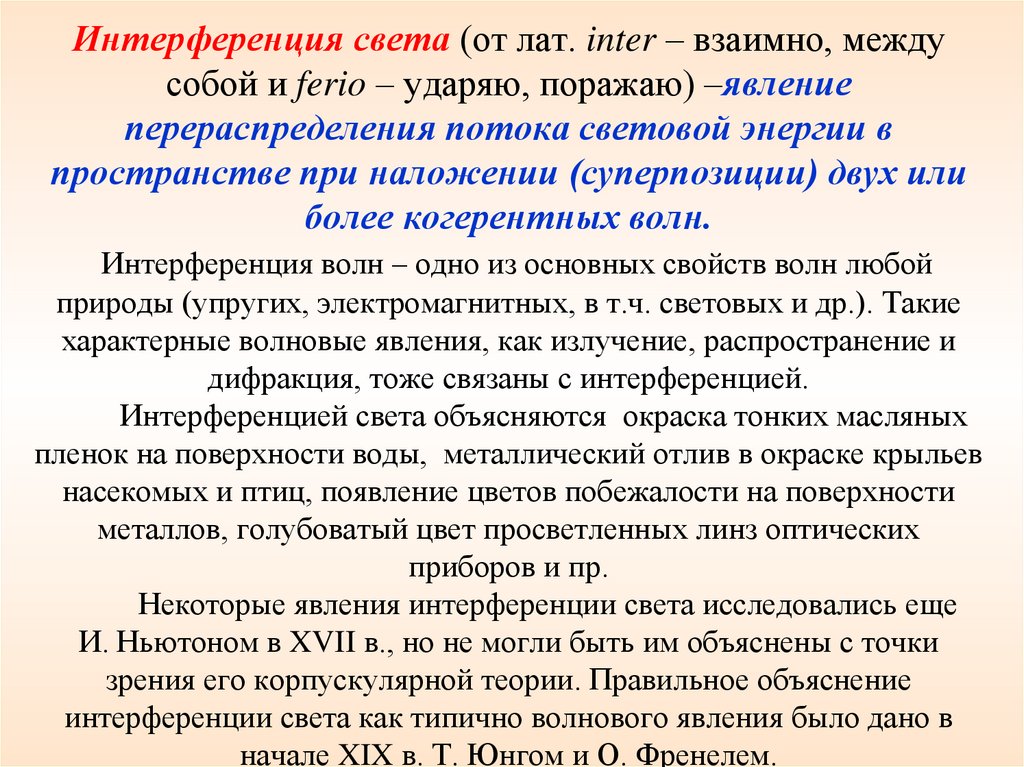 Интерференция света (от лат. inter – взаимно, между собой и ferio – ударяю, поражаю) –явление перераспределения потока световой энергии в пространстве при наложении (суперпозиции) двух или более когерентных волн.

Интерференция волн – одно из основных свойств волн любой природы (упругих, электромагнитных, в т.ч. световых и др.). Такие характерные волновые явления, как излучение, распространение и дифракция, тоже связаны с интерференцией.

Интерференцией света объясняются окраска тонких масляных пленок на поверхности воды, металлический отлив в окраске крыльев насекомых и птиц, появление цветов побежалости на поверхности металлов, голубоватый цвет просветленных линз оптических приборов и пр.

Некоторые явления интерференции света исследовались еще И. Ньютоном в XVII в., но не могли быть им объяснены с точки зрения его корпускулярной теории. Правильное объяснение интерференции света как типично волнового явления было дано в начале XIX в. Т. Юнгом и О. Френелем.